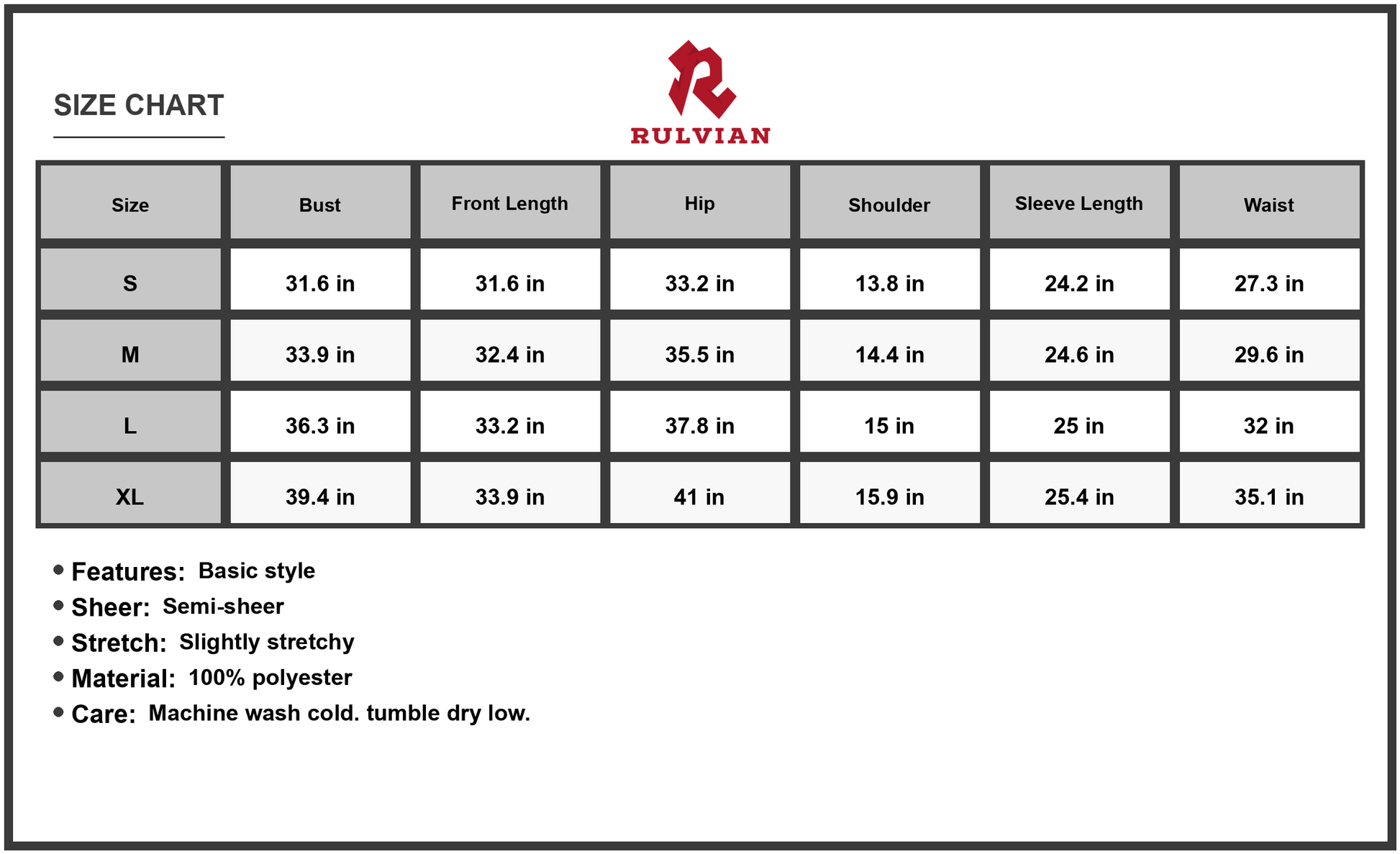 SIZE CHART

RULVIAN

| Size | Bust | Front Length | Hip | Shoulder | Sleeve Length | Waist |
|---|---|---|---|---|---|---|
| S | 31.6 in | 31.6 in | 33.2 in | 13.8 in | 24.2 in | 27.3 in |
| M | 33.9 in | 32.4 in | 35.5 in | 14.4 in | 24.6 in | 29.6 in |
| L | 36.3 in | 33.2 in | 37.8 in | 15 in | 25 in | 32 in |
| XL | 39.4 in | 33.9 in | 41 in | 15.9 in | 25.4 in | 35.1 in |

• Features: Basic style
• Sheer: Semi-sheer
• Stretch: Slightly stretchy
• Material: 100% polyester
• Care: Machine wash cold. tumble dry low.